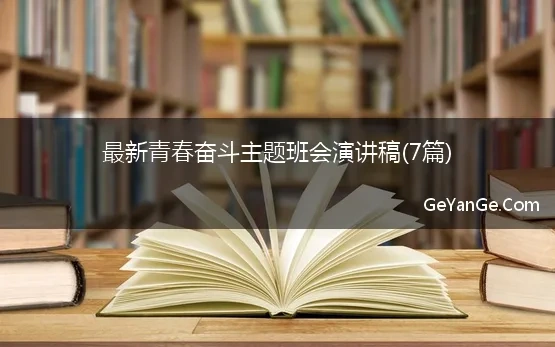 最新青春奋斗主题班会演讲稿(7篇)

GeYanGe.Com